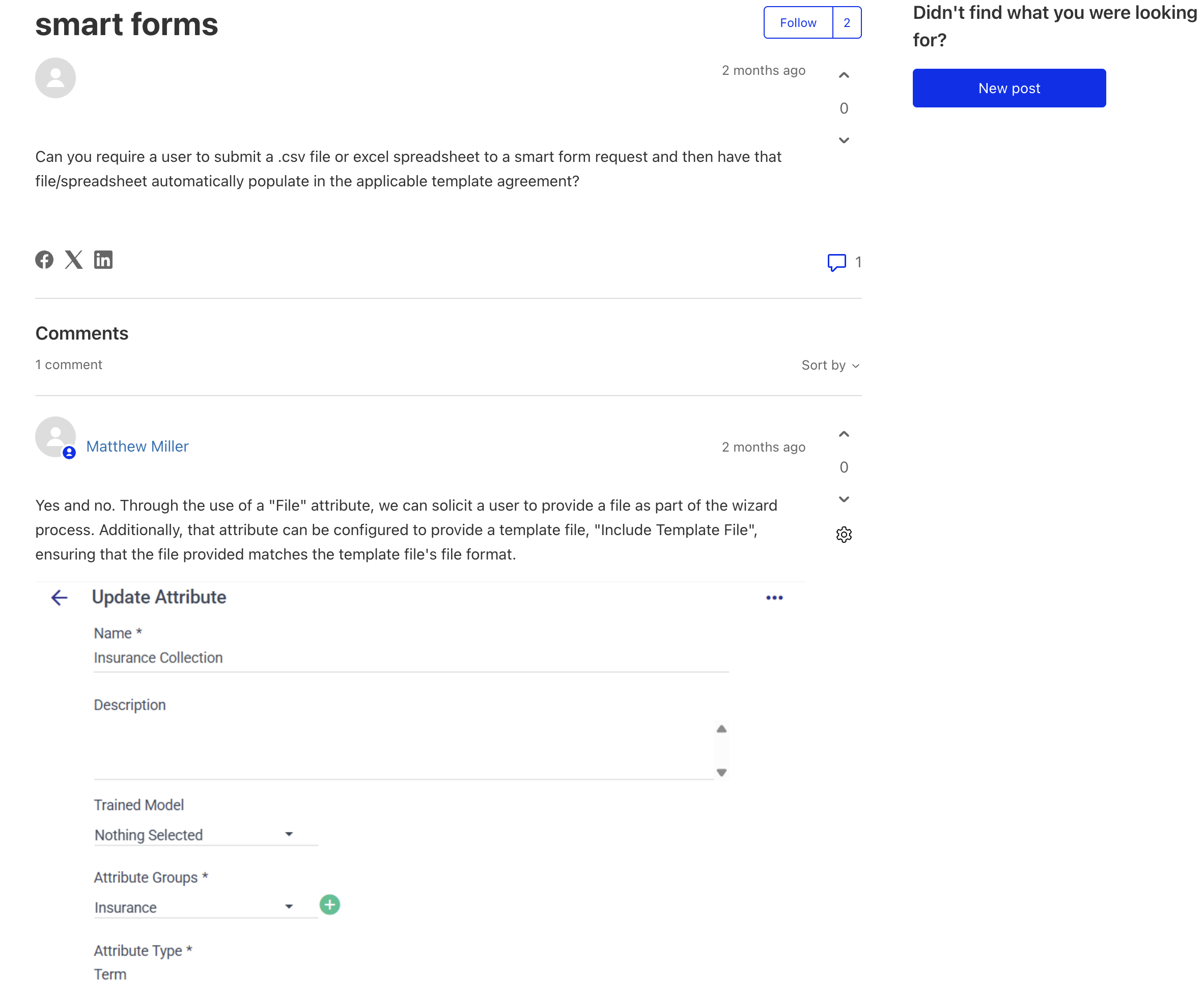 smart forms

Follow 2

2 months ago

0

Can you require a user to submit a .csv file or excel spreadsheet to a smart form request and then have that file/spreadsheet automatically populate in the applicable template agreement?

1

Comments

1 comment

Sort by

Matthew Miller

2 months ago

0

Yes and no. Through the use of a "File" attribute, we can solicit a user to provide a file as part of the wizard process. Additionally, that attribute can be configured to provide a template file, "Include Template File", ensuring that the file provided matches the template file's file format.

Update Attribute

Name *
Insurance Collection

Description

Trained Model
Nothing Selected

Attribute Groups *
Insurance

Attribute Type *
Term

Didn't find what you were looking for?

New post